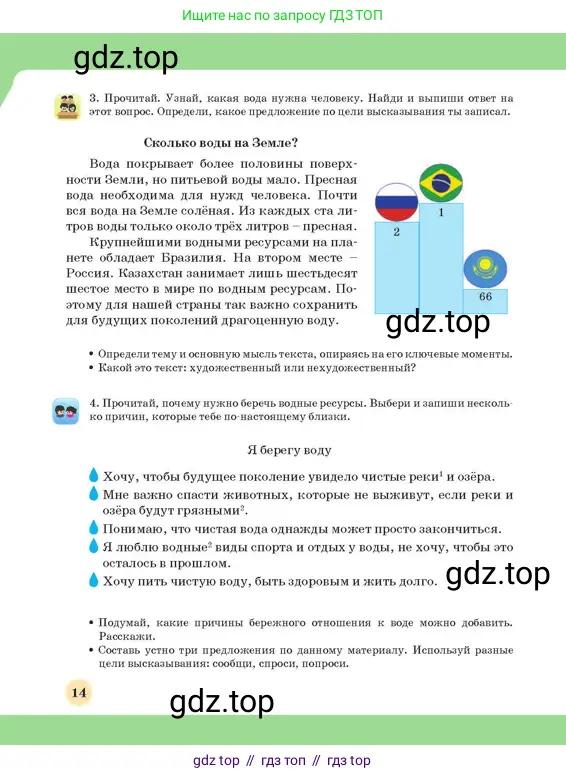 Ищите нас по запросу ГДЗ ТОП

gdz.top

3. Прочитай. Узнай, какая вода нужна человеку. Найди и выпиши ответ на этот вопрос. Определи, какое предложение по цели высказывания ты записал.

Сколько воды на Земле?

Вода покрывает более половины поверхности Земли, но питьевой воды мало. Пресная вода необходима для нужд человека. Почти вся вода на Земле солёная. Из каждых ста литров воды только около трёх литров – пресная.

Крупнейшими водными ресурсами на планете обладает Бразилия. На втором месте – Россия. Казахстан занимает лишь шестьдесят шестое место в мире по водным ресурсам. Поэтому для нашей страны так важно сохранить для будущих поколений драгоценную воду.

2

1

66

gdz.top

• Определи тему и основную мысль текста, опираясь на его ключевые моменты.
• Какой это текст: художественный или нехудожественный?

4. Прочитай, почему нужно беречь водные ресурсы. Выбери и запиши несколько причин, которые тебе по-настоящему близки.

Я берегу воду

Хочу, чтобы будущее поколение увидело чистые реки$^1$ и озёра.

Мне важно спасти животных, которые не выживут, если реки и озёра будут грязными$^2$.

Понимаю, что чистая вода однажды может просто закончиться.

Я люблю водные$^2$ виды спорта и отдых у воды, не хочу, чтобы это осталось в прошлом.

Хочу пить чистую воду, быть здоровым и жить долго.

gdz.top

• Подумай, какие причины бережного отношения к воде можно добавить. Расскажи.
• Составь устно три предложения по данному материалу. Используй разные цели высказывания: сообщи, спроси, попроси.

14

gdz.top

gdz top // гдз топ // гдз top